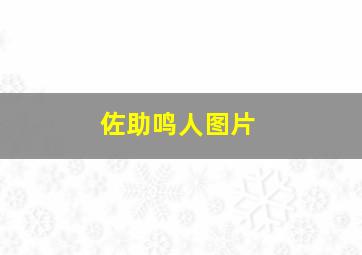 佐助鸣人图片